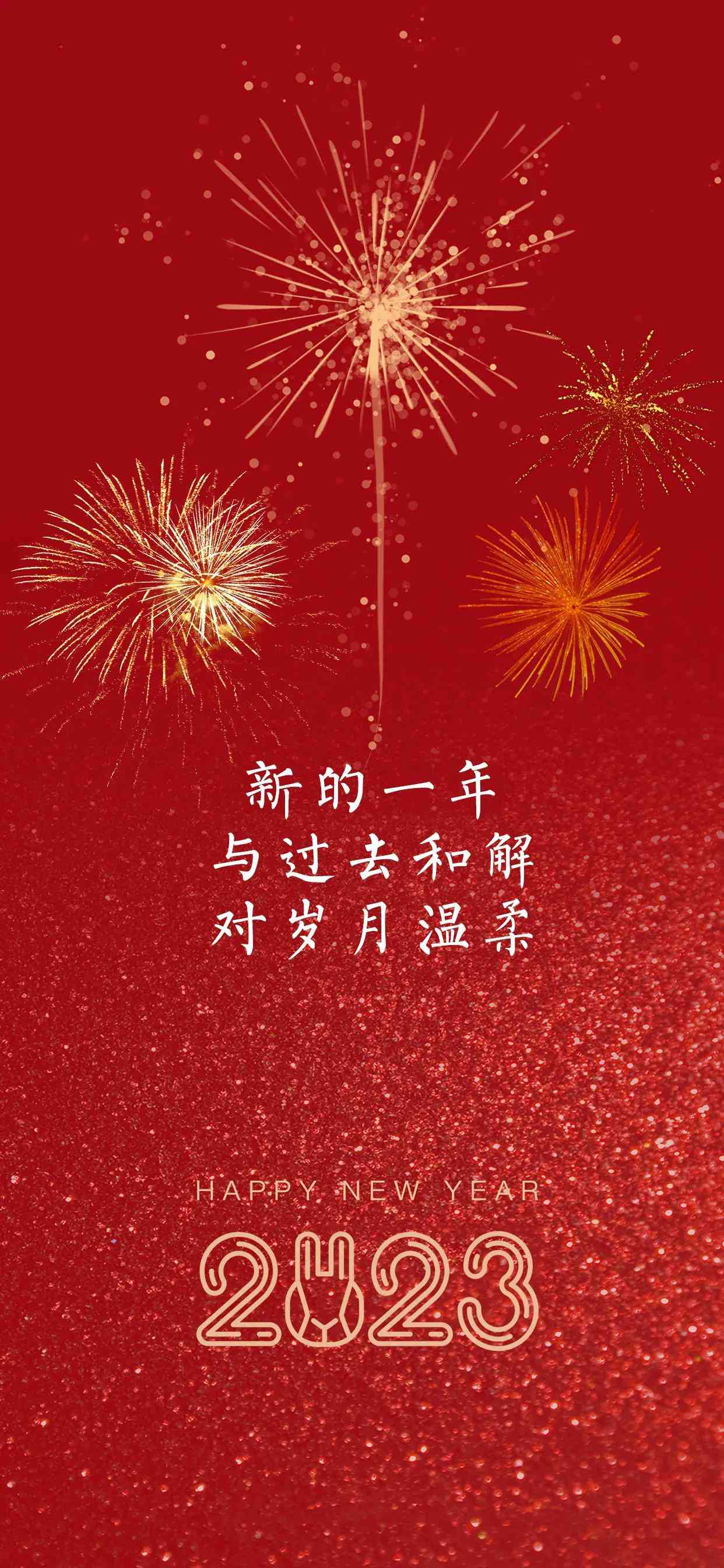 新的一年
与过去和解
对岁月温柔

HAPPY NEW YEAR
2023